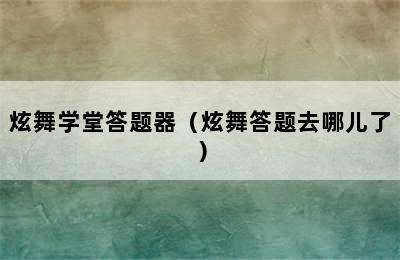 炫舞学堂答题器（炫舞答题去哪儿了）